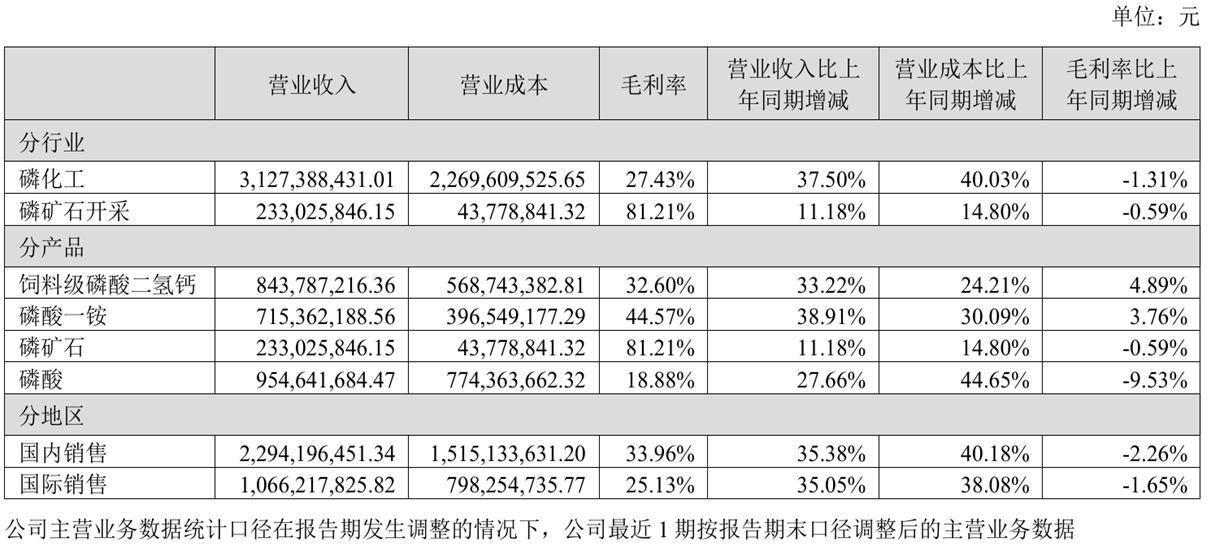 单位：元

|  | 营业收入 | 营业成本 | 毛利率 | 营业收入比上年同期增减 | 营业成本比上年同期增减 | 毛利率比上年同期增减 |
|---|---|---|---|---|---|---|
| 分行业 |  |  |  |  |  |  |
| 磷化工 | 3,127,388,431.01 | 2,269,609,525.65 | 27.43% | 37.50% | 40.03% | -1.31% |
| 磷矿石开采 | 233,025,846.15 | 43,778,841.32 | 81.21% | 11.18% | 14.80% | -0.59% |
| 分产品 |  |  |  |  |  |  |
| 饲料级磷酸二氢钙 | 843,787,216.36 | 568,743,382.81 | 32.60% | 33.22% | 24.21% | 4.89% |
| 磷酸一铵 | 715,362,188.56 | 396,549,177.29 | 44.57% | 38.91% | 30.09% | 3.76% |
| 磷矿石 | 233,025,846.15 | 43,778,841.32 | 81.21% | 11.18% | 14.80% | -0.59% |
| 磷酸 | 954,641,684.47 | 774,363,662.32 | 18.88% | 27.66% | 44.65% | -9.53% |
| 分地区 |  |  |  |  |  |  |
| 国内销售 | 2,294,196,451.34 | 1,515,133,631.20 | 33.96% | 35.38% | 40.18% | -2.26% |
| 国际销售 | 1,066,217,825.82 | 798,254,735.77 | 25.13% | 35.05% | 38.08% | -1.65% |

公司主营业务数据统计口径在报告期发生调整的情况下，公司最近 1 期按报告期末口径调整后的主营业务数据